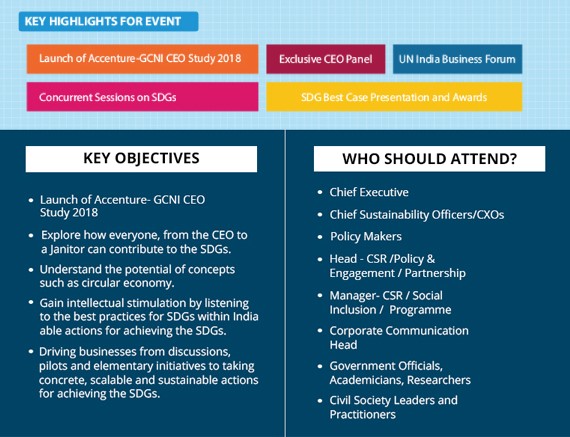 KEY HIGHLIGHTS FOR EVENT

Launch of Accenture-GCNI CEO Study 2018

Exclusive CEO Panel

UN India Business Forum

Concurrent Sessions on SDGs

SDG Best Case Presentation and Awards

KEY OBJECTIVES

• Launch of Accenture- GCNI CEO Study 2018

• Explore how everyone, from the CEO to a Janitor can contribute to the SDGs.

• Understand the potential of concepts such as circular economy.

• Gain intellectual stimulation by listening to the best practices for SDGs within India able actions for achieving the SDGs.

• Driving businesses from discussions, pilots and elementary initiatives to taking concrete, scalable and sustainable actions for achieving the SDGs.

WHO SHOULD ATTEND?

• Chief Executive

• Chief Sustainability Officers/CXOs

• Policy Makers

• Head - CSR /Policy & Engagement / Partnership

• Manager- CSR / Social Inclusion / Programme

• Corporate Communication Head

• Government Officials, Academicians, Researchers

• Civil Society Leaders and Practitioners